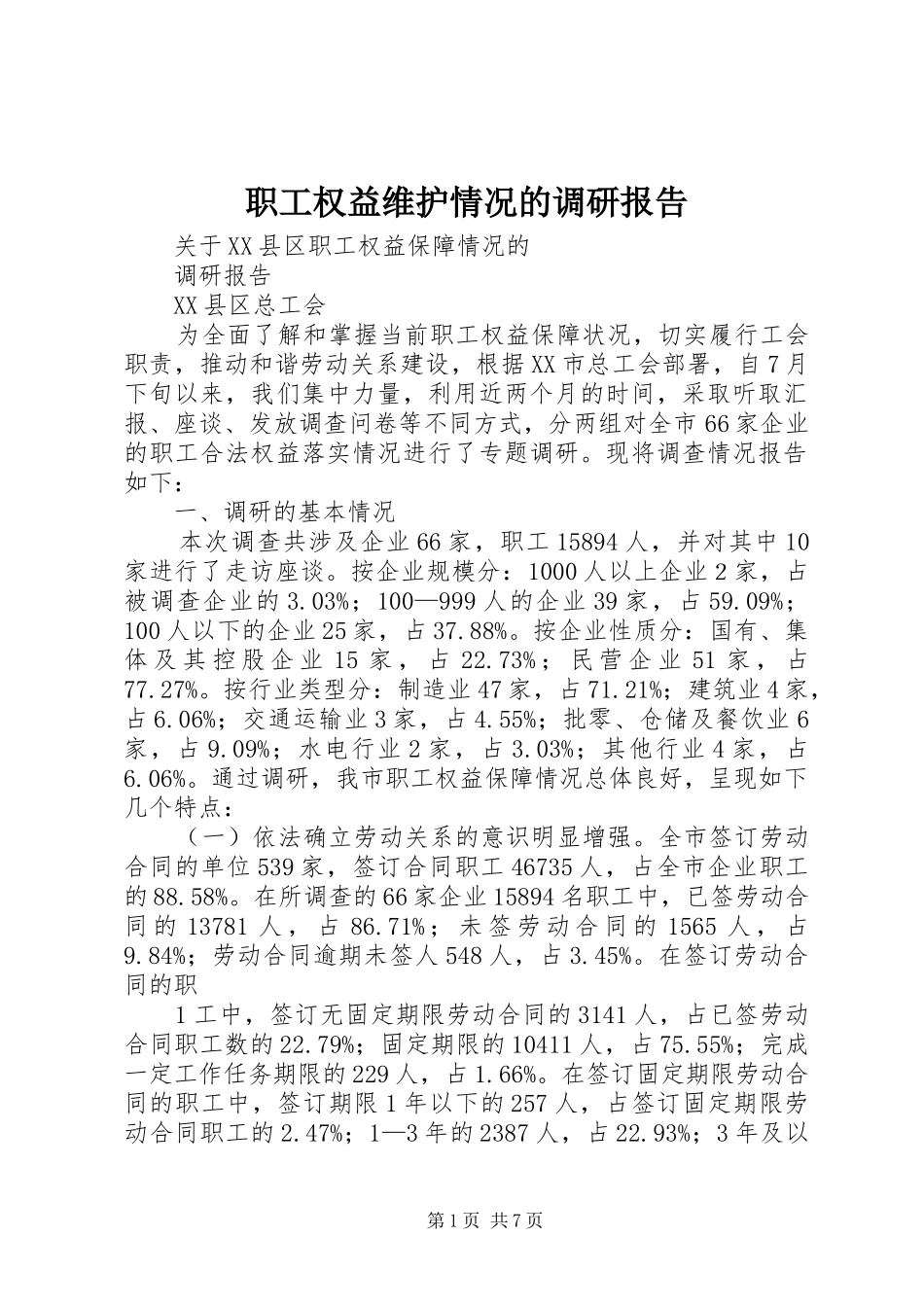 职工权益维护情况的调研报告

关于XX县区职工权益保障情况的

调研报告

XX县区总工会

为全面了解和掌握当前职工权益保障状况，切实履行工会职责，推动和谐劳动关系建设，根据XX市总工会部署，自7月下旬以来，我们集中力量，利用近两个月的时间，采取听取汇报、座谈、发放调查问卷等不同方式，分两组对全市66家企业的职工合法权益落实情况进行了专题调研。现将调查情况报告如下：

一、调研的基本情况

本次调查共涉及企业66家，职工15894人，并对其中10家进行了走访座谈。按企业规模分：1000人以上企业2家，占被调查企业的3.03%；100—999人的企业39家，占59.09%；100人以下的企业25家，占37.88%。按企业性质分：国有、集体及其控股企业15家，占22.73%；民营企业51家，占77.27%。按行业类型分：制造业47家，占71.21%；建筑业4家，占6.06%；交通运输业3家，占4.55%；批零、仓储及餐饮业6家，占9.09%；水电行业2家，占3.03%；其他行业4家，占6.06%。通过调研，我市职工权益保障情况总体良好，呈现如下几个特点：

（一）依法确立劳动关系的意识明显增强。全市签订劳动合同的单位539家，签订合同职工46735人，占全市企业职工的88.58%。在所调查的66家企业15894名职工中，已签劳动合同的13781人，占86.71%；未签劳动合同的1565人，占9.84%；劳动合同逾期未签人548人，占3.45%。在签订劳动合同的职

1工中，签订无固定期限劳动合同的3141人，占已签劳动合同职工数的22.79%；固定期限的10411人，占75.55%；完成一定工作任务期限的229人，占1.66%。在签订固定期限劳动合同的职工中，签订期限1年以下的257人，占签订固定期限劳动合同职工的2.47%；1—3年的2387人，占22.93%；3年及以

第1页 共7页